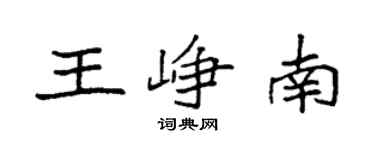 王峥南
词典网